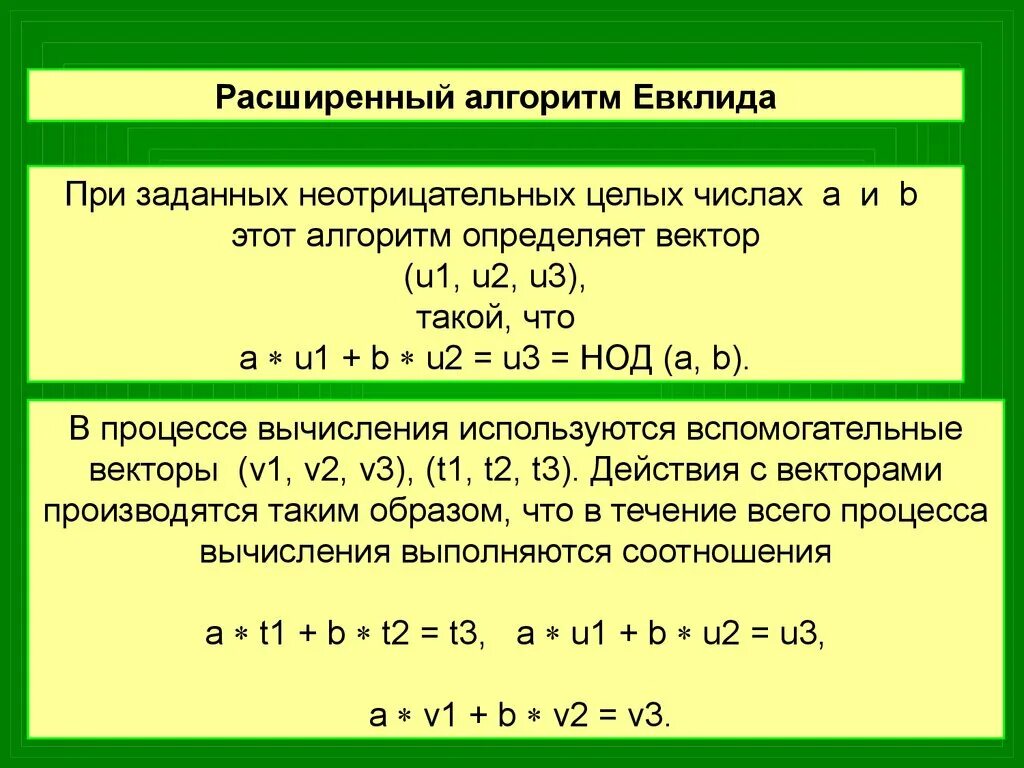 Расширенный алгоритм Евклида

При заданных неотрицательных целых числах a и b этот алгоритм определяет вектор (u1, u2, u3), такой, что a ∗ u1 + b ∗ u2 = u3 = НОД (a, b).

В процессе вычисления используются вспомогательные векторы (v1, v2, v3), (t1, t2, t3). Действия с векторами производятся таким образом, что в течение всего процесса вычисления выполняются соотношения

a ∗ t1 + b ∗ t2 = t3, a ∗ u1 + b ∗ u2 = u3,

a ∗ v1 + b ∗ v2 = v3.